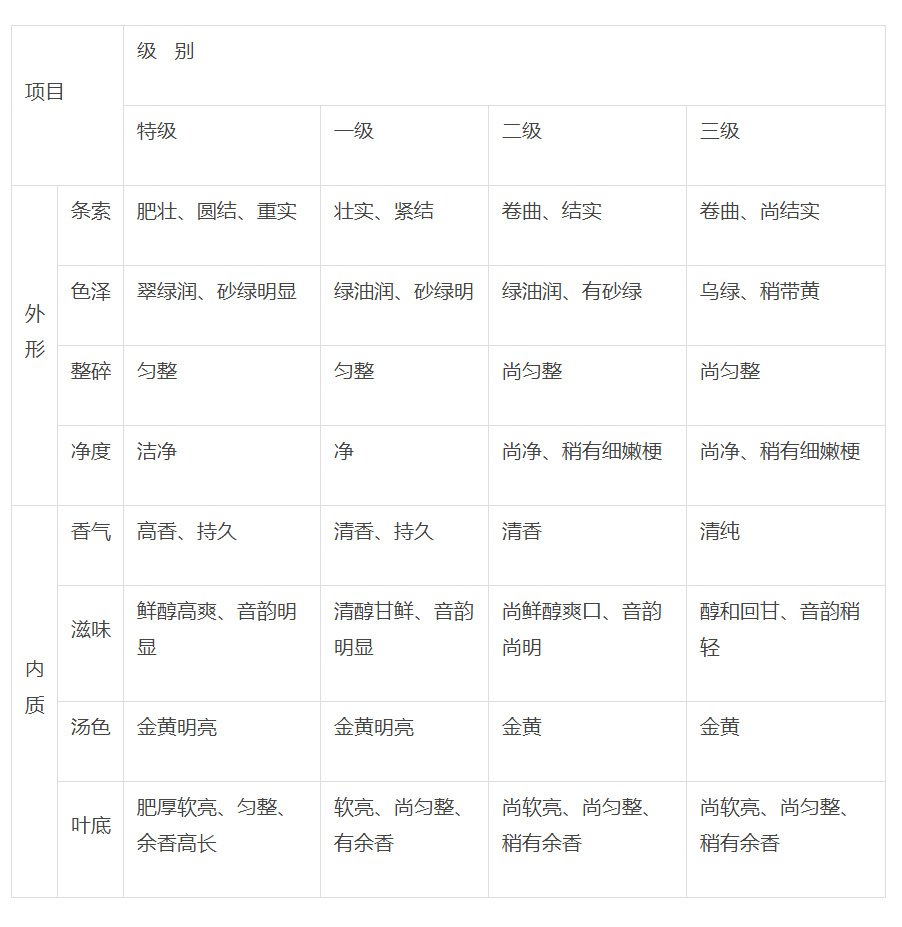 | 项目 | | 级 别 | | | |
|---|---|---|---|---|---|
| | | 特级 | 一级 | 二级 | 三级 |
| 外形 | 条索 | 肥壮、圆结、重实 | 壮实、紧结 | 卷曲、结实 | 卷曲、尚结实 |
| | 色泽 | 翠绿润、砂绿明显 | 绿油润、砂绿明 | 绿油润、有砂绿 | 乌绿、稍带黄 |
| | 整碎 | 匀整 | 匀整 | 尚匀整 | 尚匀整 |
| | 净度 | 洁净 | 净 | 尚净、稍有细嫩梗 | 尚净、稍有细嫩梗 |
| 内质 | 香气 | 高香、持久 | 清香、持久 | 清香 | 清纯 |
| | 滋味 | 鲜醇高爽、音韵明显 | 清醇甘鲜、音韵明显 | 尚鲜醇爽口、音韵尚明 | 醇和回甘、音韵稍轻 |
| | 汤色 | 金黄明亮 | 金黄明亮 | 金黄 | 金黄 |
| | 叶底 | 肥厚软亮、匀整、余香高长 | 软亮、尚匀整、有余香 | 尚软亮、尚匀整、稍有余香 | 尚软亮、尚匀整、稍有余香 |